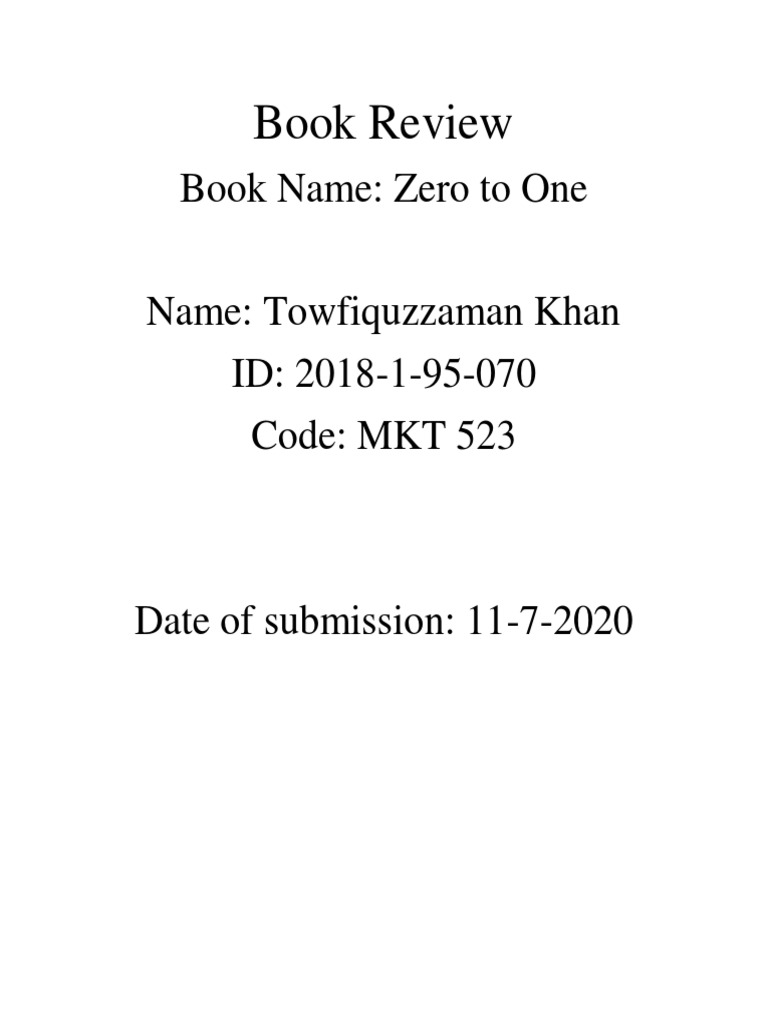 Book Review

Book Name: Zero to One

Name: Towfiquzzaman Khan

ID: 2018-1-95-070

Code: MKT 523

Date of submission: 11-7-2020